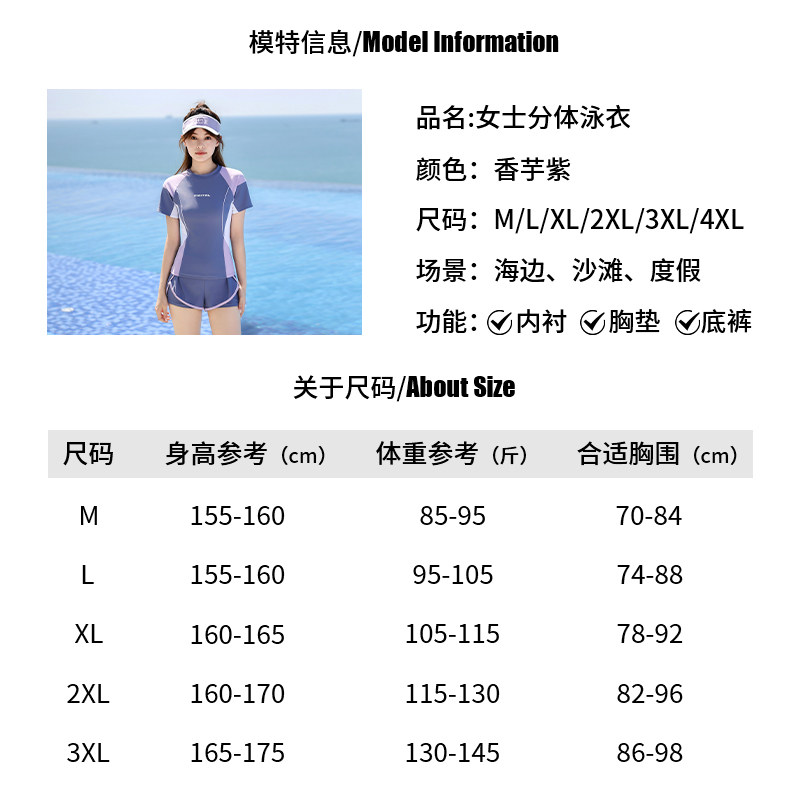 模特信息/Model Information

品名:女士分体泳衣

颜色：香芋紫

尺码：M/L/XL/2XL/3XL/4XL

场景：海边、沙滩、度假

功能：☑内衬 ☑胸垫 ☑底裤

关于尺码/About Size

| 尺码 | 身高参考（cm） | 体重参考（斤） | 合适胸围（cm） |
|---|---|---|---|
| M | 155-160 | 85-95 | 70-84 |
| L | 155-160 | 95-105 | 74-88 |
| XL | 160-165 | 105-115 | 78-92 |
| 2XL | 160-170 | 115-130 | 82-96 |
| 3XL | 165-175 | 130-145 | 86-98 |